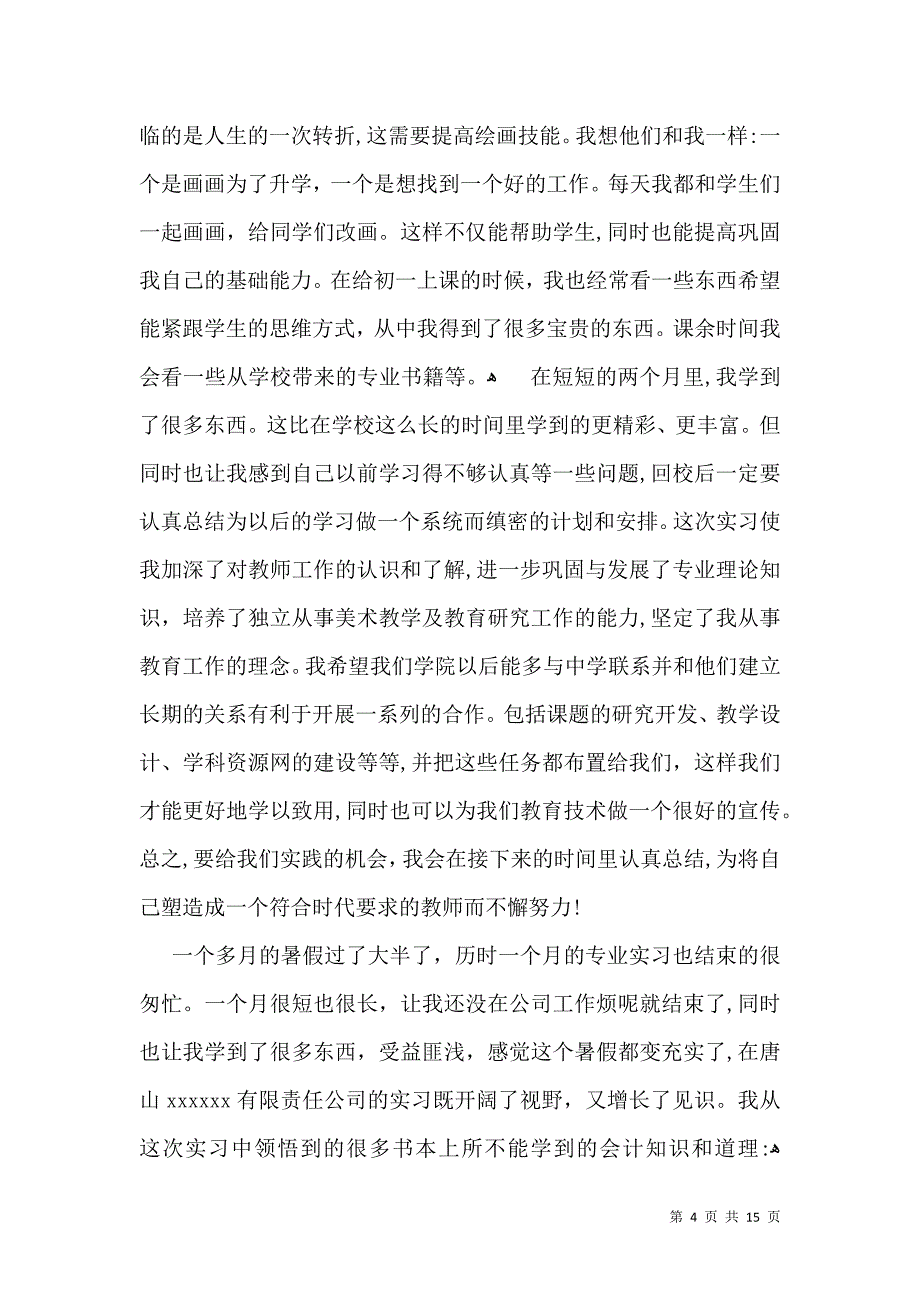 临的是人生的一次转折,这需要提高绘画技能。我想他们和我一样:一个是画画为了升学，一个是想找到一个好的工作。每天我都和学生们一起画画，给同学们改画。这样不仅能帮助学生,同时也能提高巩固我自己的基础能力。在给初一上课的时候，我也经常看一些东西希望能紧跟学生的思维方式，从中我得到了很多宝贵的东西。课余时间我会看一些从学校带来的专业书籍等。 在短短的两个月里,我学到了很多东西。这比在学校这么长的时间里学到的更精彩、更丰富。但同时也让我感到自己以前学习得不够认真等一些问题,回校后一定要认真总结为以后的学习做一个系统而缜密的计划和安排。这次实习使我加深了对教师工作的认识和了解,进一步巩固与发展了专业理论知识，培养了独立从事美术教学及教育研究工作的能力,坚定了我从事教育工作的理念。我希望我们学院以后能多与中学联系并和他们建立长期的关系有利于开展一系列的合作。包括课题的研究开发、教学设计、学科资源网的建设等等,并把这些任务都布置给我们，这样我们才能更好地学以致用,同时也可以为我们教育技术做一个很好的宣传。总之,要给我们实践的机会，我会在接下来的时间里认真总结,为将自己塑造成一个符合时代要求的教师而不懈努力!

一个多月的暑假过了大半了，历时一个月的专业实习也结束的很匆忙。一个月很短也很长，让我还没在公司工作烦呢就结束了,同时也让我学到了很多东西，受益匪浅，感觉这个暑假都变充实了,在唐山 xxxxxx 有限责任公司的实习既开阔了视野，又增长了见识。我从这次实习中领悟到的很多书本上所不能学到的会计知识和道理:

第 4 页 共 15 页